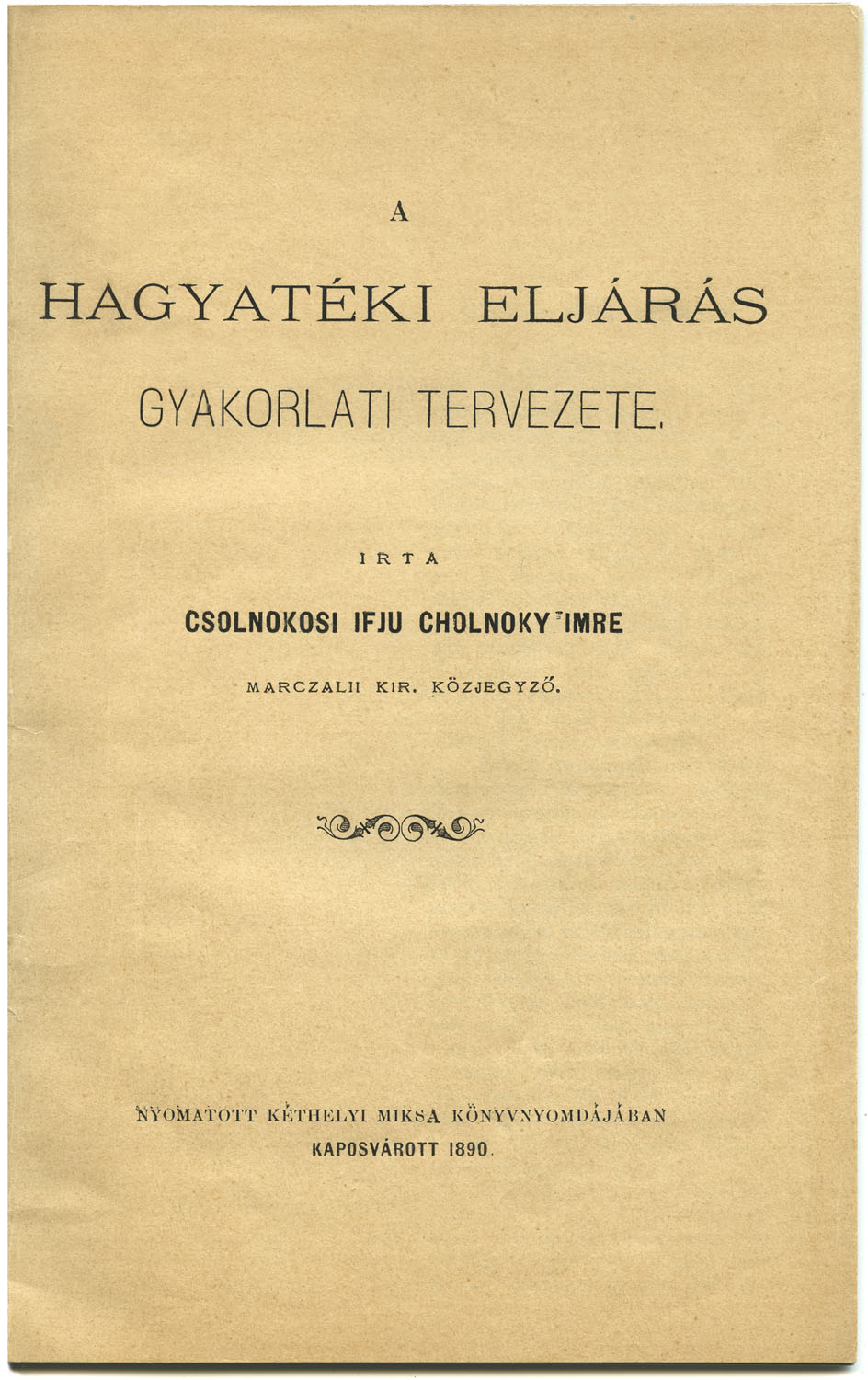 A

HAGYATÉKI ELJÁRÁS

GYAKORLATI TERVEZETE.

IRTA

CSOLNOKOSI IFJU CHOLNOKY IMRE

MARCZALII KIR. KÖZJEGYZŐ.

NYOMATOTT KÉTHELYI MIKSA KÖNYVNYOMDÁJÁBAN
KAPOSVÁROTT 1890.